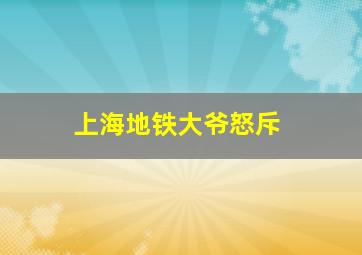 上海地铁大爷怒斥